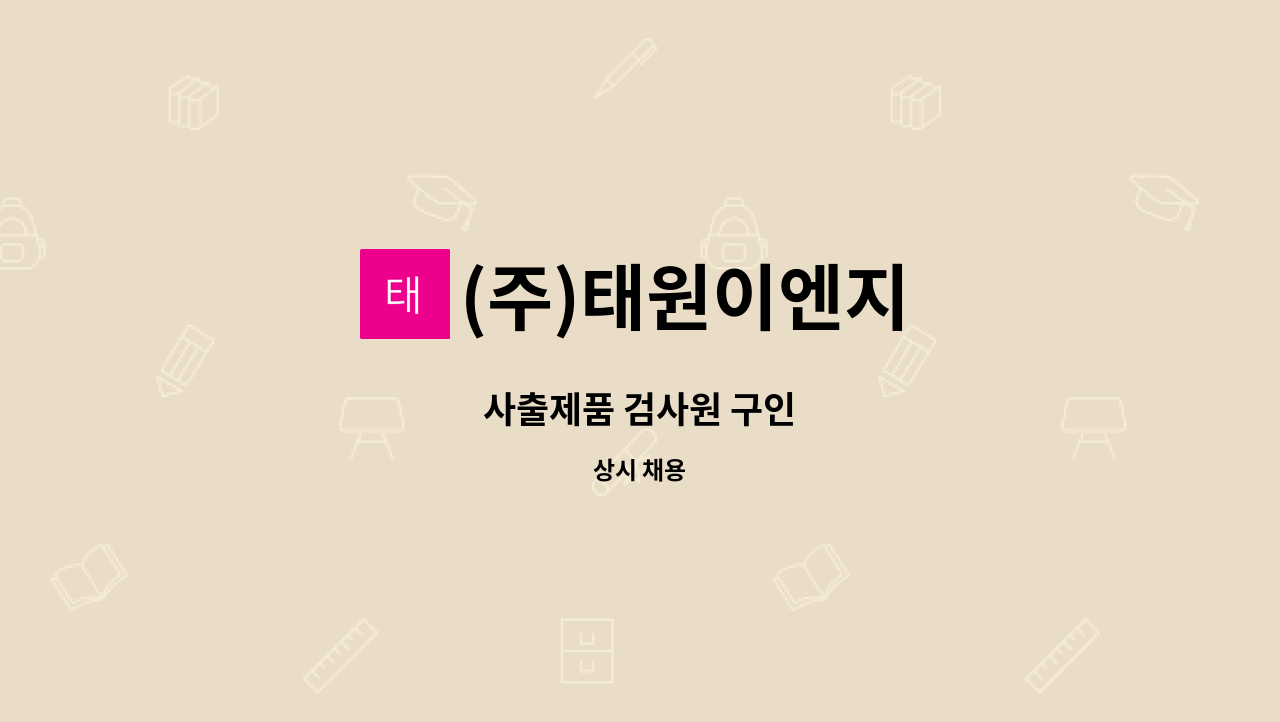 태

(주)태원이엔지

사출제품 검사원 구인

상시 채용